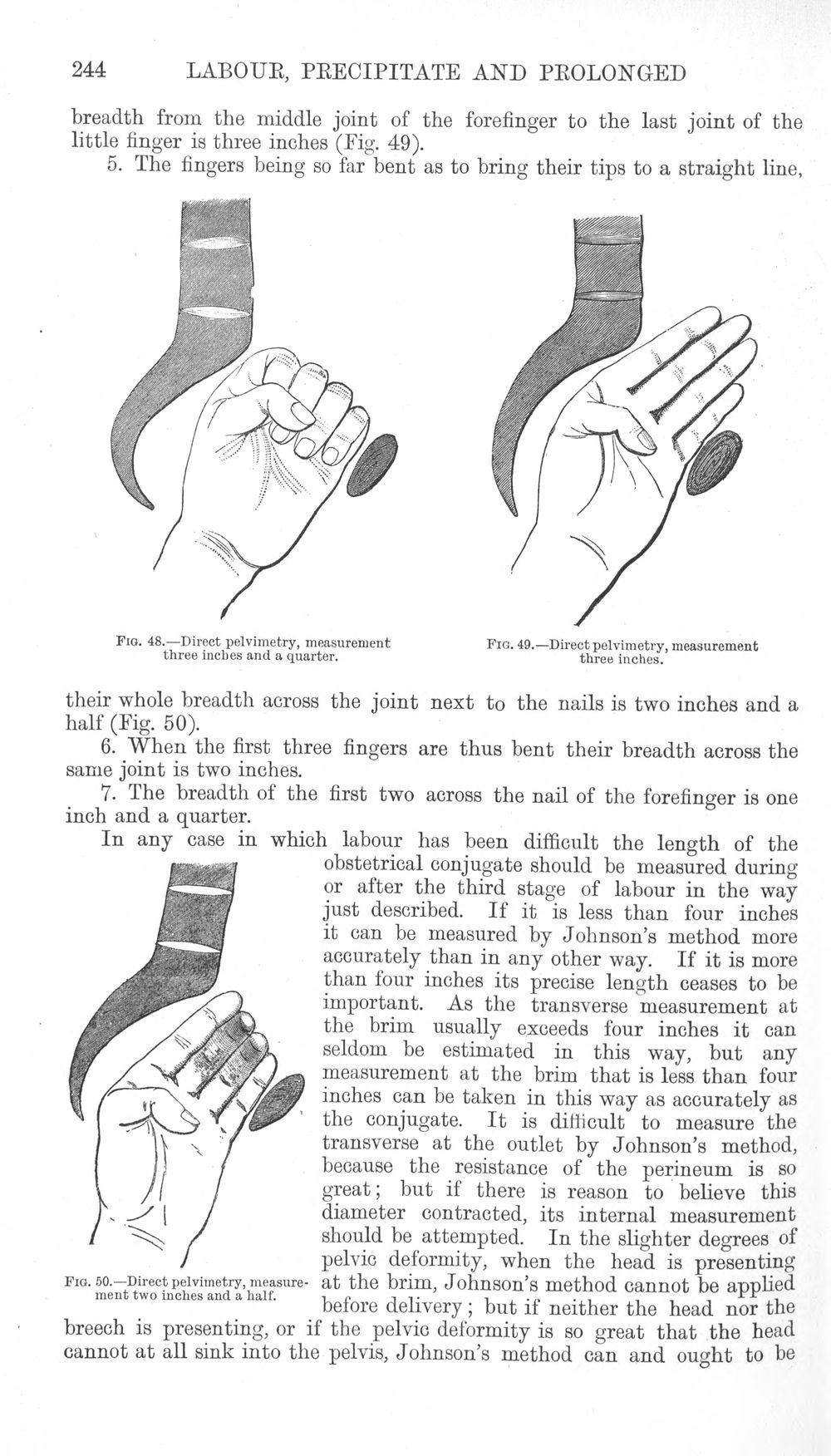 244 LABOUR, PRECIPITATE AND PROLONGED

breadth from the middle joint of the forefinger to the last joint of the little finger is three inches (Fig. 49).

5. The fingers being so far bent as to bring their tips to a straight line,

Fig. 48.—Direct pelvimetry, measurement three inches and a quarter.

Fig. 49.—Direct pelvimetry, measurement three inches.

their whole breadth across the joint next to the nails is two inches and a half (Fig. 50).

6. When the first three fingers are thus bent their breadth across the same joint is two inches.

7. The breadth of the first two across the nail of the forefinger is one inch and a quarter.

In any case in which labour has been difficult the length of the obstetrical conjugate should be measured during or after the third stage of labour in the way just described. If it is less than four inches it can be measured by Johnson's method more accurately than in any other way. If it is more than four inches its precise length ceases to be important. As the transverse measurement at the brim usually exceeds four inches it can seldom be estimated in this way, but any measurement at the brim that is less than four inches can be taken in this way as accurately as the conjugate. It is difficult to measure the transverse at the outlet by Johnson's method, because the resistance of the perineum is so great; but if there is reason to believe this diameter contracted, its internal measurement should be attempted. In the slighter degrees of pelvic deformity, when the head is presenting at the brim, Johnson's method cannot be applied before delivery; but if neither the head nor the breech is presenting, or if the pelvic deformity is so great that the head cannot at all sink into the pelvis, Johnson's method can and ought to be

Fig. 50.—Direct pelvimetry, measurement two inches and a half.